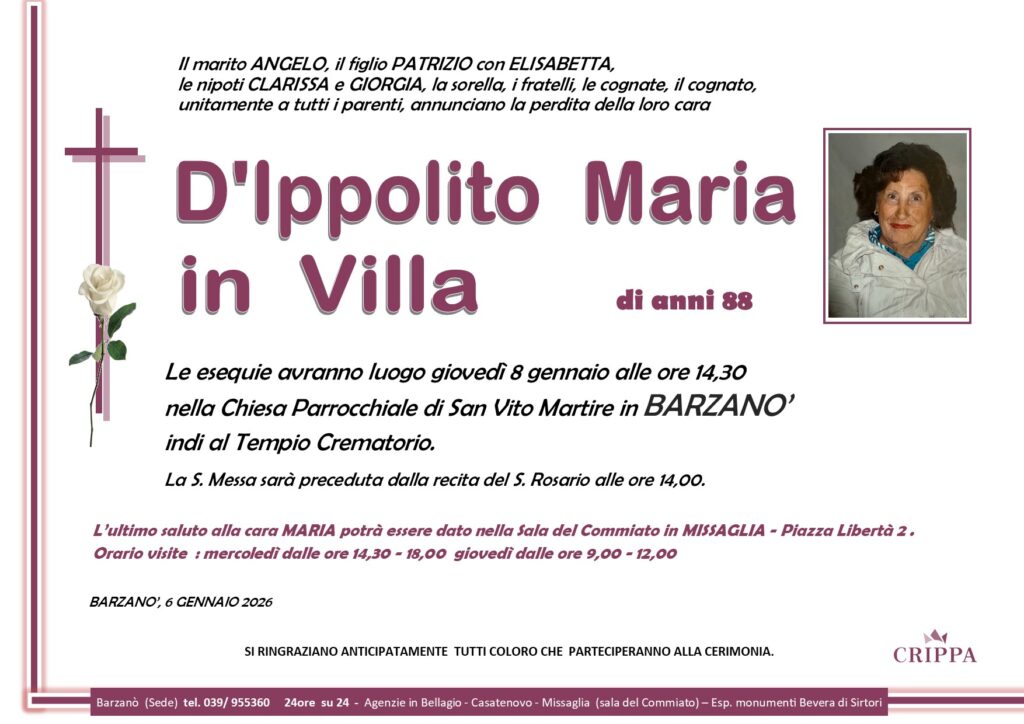 Il marito ANGELO, il figlio PATRIZIO con ELISABETTA, le nipoti CLARISSA e GIORGIA, la sorella, i fratelli, le cognate, il cognato, unitamente a tutti i parenti, annunciano la perdita della loro cara

D'Ippolito Maria in Villa

di anni 88

Le esequie avranno luogo giovedì 8 gennaio alle ore 14,30 nella Chiesa Parrocchiale di San Vito Martire in BARZANO' indi al Tempio Crematorio.

La S. Messa sarà preceduta dalla recita del S. Rosario alle ore 14,00.

L'ultimo saluto alla cara MARIA potrà essere dato nella Sala del Commiato in MISSAGLIA - Piazza Libertà 2 .
Orario visite : mercoledì dalle ore 14,30 - 18,00 giovedì dalle ore 9,00 - 12,00

BARZANO', 6 GENNAIO 2026

SI RINGRAZIANO ANTICIPATAMENTE TUTTI COLORO CHE PARTECIPERANNO ALLA CERIMONIA.

CRIPPA

Barzanò (Sede) tel. 039/ 955360 24ore su 24 - Agenzie in Bellagio - Casatenovo - Missaglia (sala del Commiato) – Esp. monumenti Bevera di Sirtori